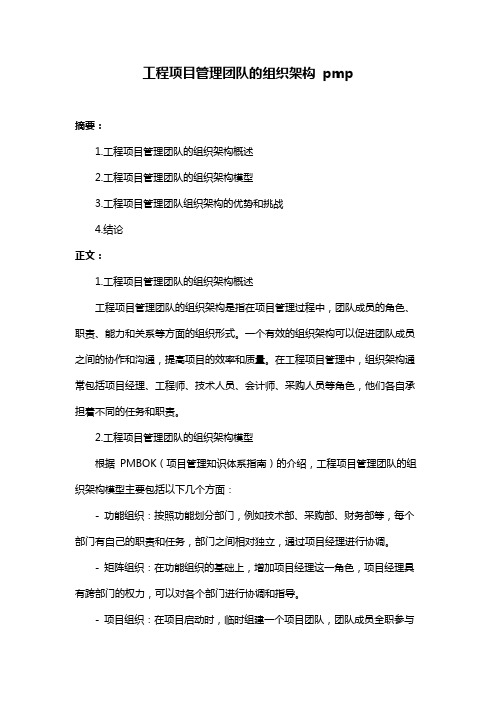 工程项目管理团队的组织架构 pmp

摘要：

1.工程项目管理团队的组织架构概述

2.工程项目管理团队的组织架构模型

3.工程项目管理团队组织架构的优势和挑战

4.结论

正文：

1.工程项目管理团队的组织架构概述

工程项目管理团队的组织架构是指在项目管理过程中，团队成员的角色、职责、能力和关系等方面的组织形式。一个有效的组织架构可以促进团队成员之间的协作和沟通，提高项目的效率和质量。在工程项目管理中，组织架构通常包括项目经理、工程师、技术人员、会计师、采购人员等角色，他们各自承担着不同的任务和职责。

2.工程项目管理团队的组织架构模型

根据 PMBOK（项目管理知识体系指南）的介绍，工程项目管理团队的组织架构模型主要包括以下几个方面：

- 功能组织：按照功能划分部门，例如技术部、采购部、财务部等，每个部门有自己的职责和任务，部门之间相对独立，通过项目经理进行协调。

- 矩阵组织：在功能组织的基础上，增加项目经理这一角色，项目经理具有跨部门的权力，可以对各个部门进行协调和指导。

- 项目组织：在项目启动时，临时组建一个项目团队，团队成员全职参与